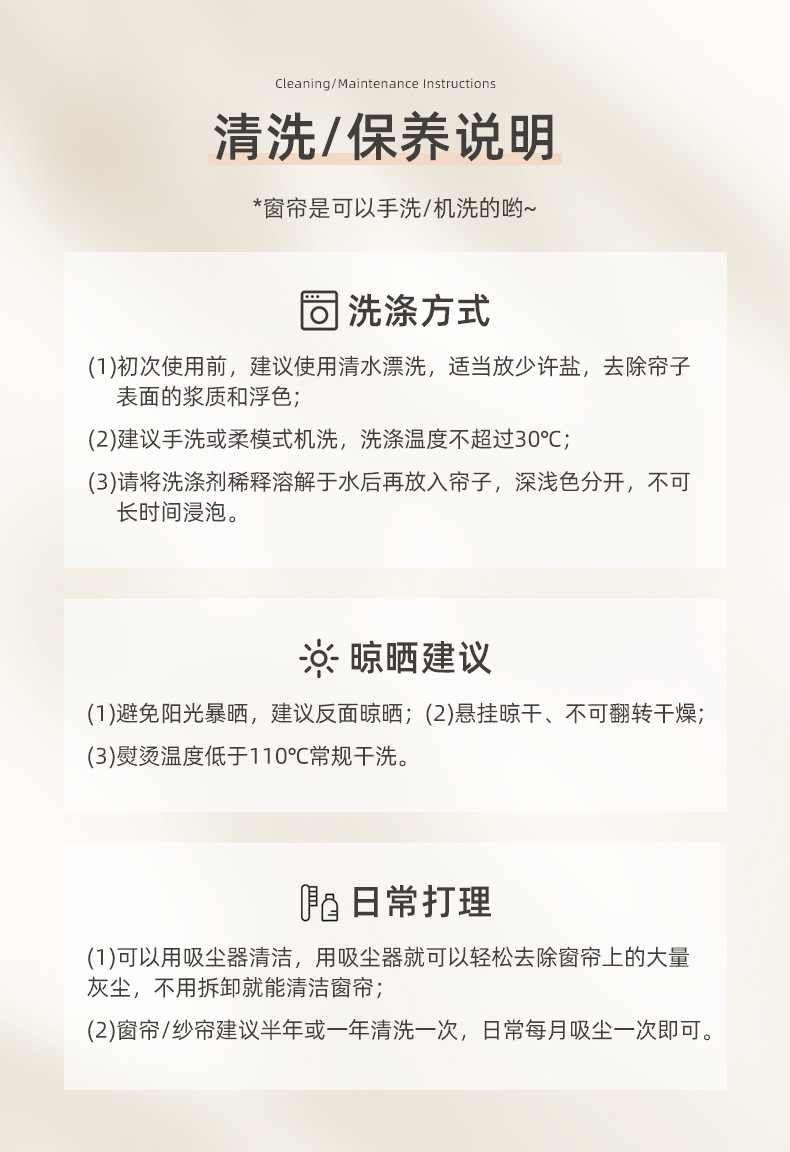 Cleaning/Maintenance Instructions

清洗/保养说明

*窗帘是可以手洗/机洗的哟~

洗涤方式

(1)初次使用前，建议使用清水漂洗，适当放少许盐，去除帘子表面的浆质和浮色；

(2)建议手洗或柔模式机洗，洗涤温度不超过30℃；

(3)请将洗涤剂稀释溶解于水后再放入帘子，深浅色分开，不可长时间浸泡。

晾晒建议

(1)避免阳光暴晒，建议反面晾晒；(2)悬挂晾干、不可翻转干燥；

(3)熨烫温度低于110℃常规干洗。

日常打理

(1)可以用吸尘器清洁，用吸尘器就可以轻松去除窗帘上的大量灰尘，不用拆卸就能清洁窗帘；

(2)窗帘/纱帘建议半年或一年清洗一次，日常每月吸尘一次即可。